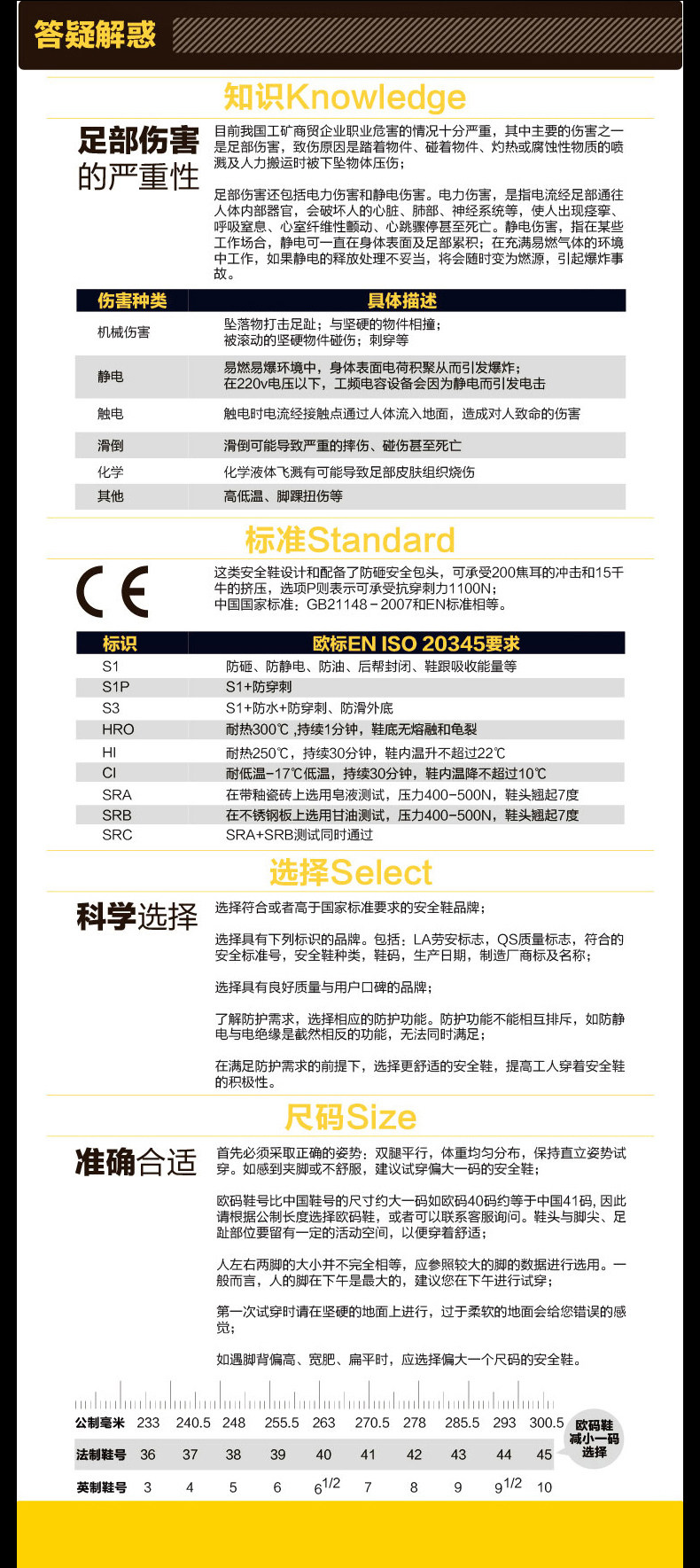 答疑解惑

知识Knowledge

足部伤害的严重性

目前我国工矿商贸企业职业危害的情况十分严重，其中主要的伤害之一是足部伤害，致伤原因是踏着物件、碰着物件、灼热或腐蚀性物质的喷溅及人力搬运时被下坠物体压伤；

足部伤害还包括电力伤害和静电伤害。电力伤害，是指电流经足部通往人体内部器官，会破坏人的心脏、肺部、神经系统等，使人出现痉挛、呼吸窒息、心室纤维性颤动、心跳骤停甚至死亡。静电伤害，指在某些工作场合，静电可一直在身体表面及足部累积；在充满易燃气体的环境中工作，如果静电的释放处理不妥当，将会随时变为燃源，引起爆炸事故。

| 伤害种类 | 具体描述 |
|---|---|
| 机械伤害 | 坠落物打击足趾；与坚硬的物件相撞；被滚动的坚硬物件碰伤；刺穿等 |
| 静电 | 易燃易爆环境中，身体表面电荷积聚从而引发爆炸；在220v电压以下，工频电容设备会因为静电而引发电击 |
| 触电 | 触电时电流经接触点通过人体流入地面，造成对人致命的伤害 |
| 滑倒 | 滑倒可能导致严重的摔伤、碰伤甚至死亡 |
| 化学 | 化学液体飞溅有可能导致足部皮肤组织烧伤 |
| 其他 | 高低温、脚踝扭伤等 |

标准Standard

CE

这类安全鞋设计和配备了防砸安全包头，可承受200焦耳的冲击和15千牛的挤压，选项P则表示可承受抗穿刺力1100N；
中国国家标准：GB21148－2007和EN标准相等。

| 标识 | 欧标EN ISO 20345要求 |
|---|---|
| S1 | 防砸、防静电、防油、后帮封闭、鞋跟吸收能量等 |
| S1P | S1+防穿刺 |
| S3 | S1+防水+防穿刺、防滑外底 |
| HRO | 耐热300℃ ,持续1分钟，鞋底无熔融和龟裂 |
| HI | 耐热250℃，持续30分钟，鞋内温升不超过22℃ |
| CI | 耐低温-17℃低温，持续30分钟，鞋内温降不超过10℃ |
| SRA | 在带釉瓷砖上选用皂液测试，压力400-500N，鞋头翘起7度 |
| SRB | 在不锈钢板上选用甘油测试，压力400-500N，鞋头翘起7度 |
| SRC | SRA+SRB测试同时通过 |

选择Select

科学选择

选择符合或者高于国家标准要求的安全鞋品牌；

选择具有下列标识的品牌。包括：LA劳安标志，QS质量标志，符合的安全标准号，安全鞋种类，鞋码，生产日期，制造厂商标及名称；

选择具有良好质量与用户口碑的品牌；

了解防护需求，选择相应的防护功能。防护功能不能相互排斥，如防静电与电绝缘是截然相反的功能，无法同时满足；

在满足防护需求的前提下，选择更舒适的安全鞋，提高工人穿着安全鞋的积极性。

尺码Size

准确合适

首先必须采取正确的姿势：双腿平行，体重均匀分布，保持直立姿势试穿。如感到夹脚或不舒服，建议试穿偏大一码的安全鞋；

欧码鞋号比中国鞋号的尺寸约大一码如欧码40码约等于中国41码, 因此请根据公制长度选择欧码鞋，或者可以联系客服询问。鞋头与脚尖、足趾部位要留有一定的活动空间，以便穿着舒适；

人左右两脚的大小并不完全相等，应参照较大的脚的数据进行选用。一般而言，人的脚在下午是最大的，建议您在下午进行试穿；

第一次试穿时请在坚硬的地面上进行，过于柔软的地面会给您错误的感觉；

如遇脚背偏高、宽肥、扁平时，应选择偏大一个尺码的安全鞋。

| 公制毫米 | 233 | 240.5 | 248 | 255.5 | 263 | 270.5 | 278 | 285.5 | 293 | 300.5 |
|---|---|---|---|---|---|---|---|---|---|---|
| 法制鞋号 | 36 | 37 | 38 | 39 | 40 | 41 | 42 | 43 | 44 | 45 |
| 英制鞋号 | 3 | 4 | 5 | 6 | $6^{1/2}$ | 7 | 8 | 9 | $9^{1/2}$ | 10 |

欧码鞋减小一码选择